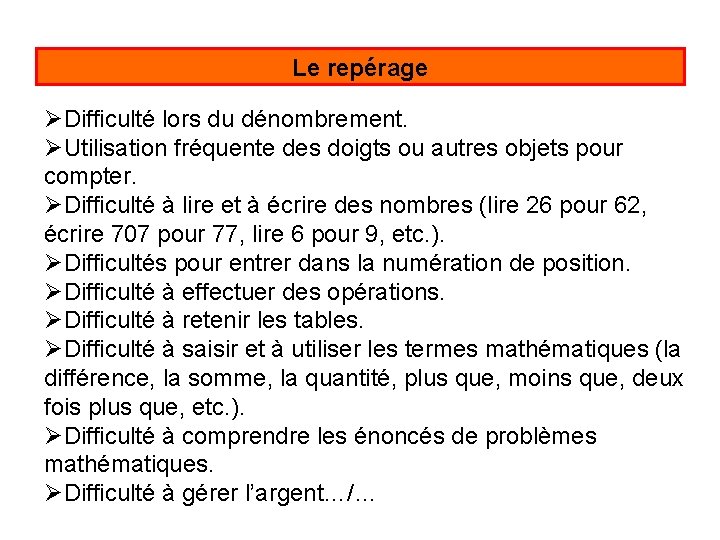 Le repérage

➢Difficulté lors du dénombrement.

➢Utilisation fréquente des doigts ou autres objets pour compter.

➢Difficulté à lire et à écrire des nombres (lire 26 pour 62, écrire 707 pour 77, lire 6 pour 9, etc.).

➢Difficultés pour entrer dans la numération de position.

➢Difficulté à effectuer des opérations.

➢Difficulté à retenir les tables.

➢Difficulté à saisir et à utiliser les termes mathématiques (la différence, la somme, la quantité, plus que, moins que, deux fois plus que, etc.).

➢Difficulté à comprendre les énoncés de problèmes mathématiques.

➢Difficulté à gérer l'argent…/…